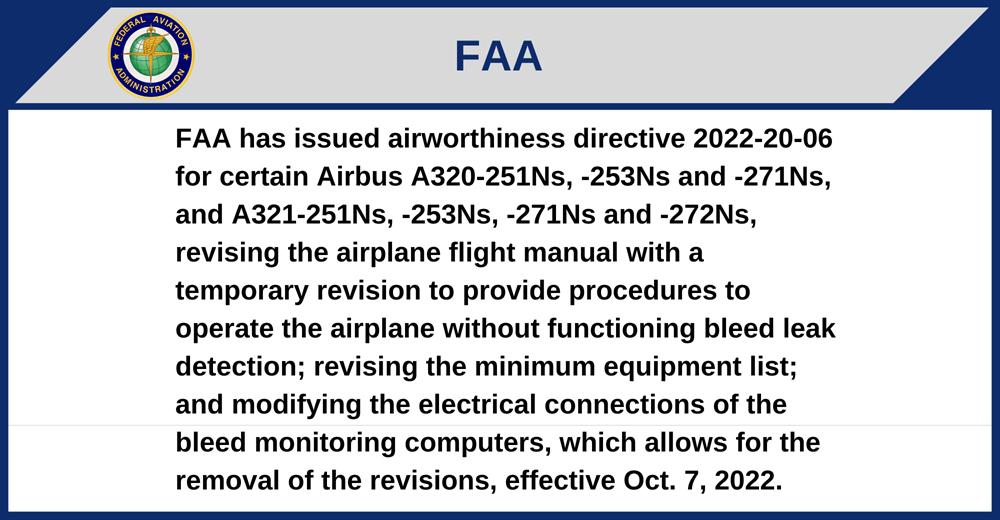 FEDERAL AVIATION ADMINISTRATION

FAA

FAA has issued airworthiness directive 2022-20-06 for certain Airbus A320-251Ns, -253Ns and -271Ns, and A321-251Ns, -253Ns, -271Ns and -272Ns, revising the airplane flight manual with a temporary revision to provide procedures to operate the airplane without functioning bleed leak detection; revising the minimum equipment list; and modifying the electrical connections of the bleed monitoring computers, which allows for the removal of the revisions, effective Oct. 7, 2022.